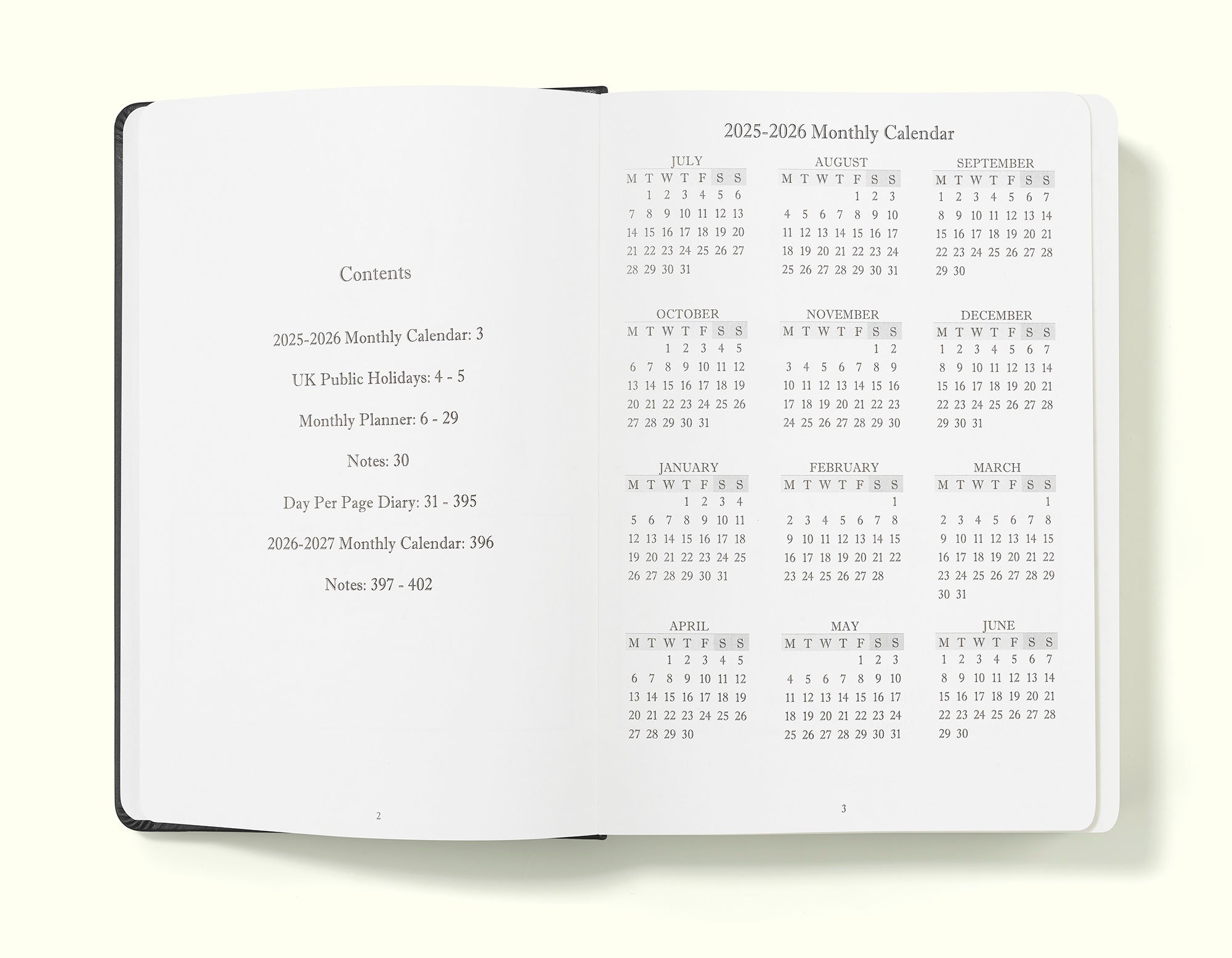 Contents

2025-2026 Monthly Calendar: 3

UK Public Holidays: 4 - 5

Monthly Planner: 6 - 29

Notes: 30

Day Per Page Diary: 31 - 395

2026-2027 Monthly Calendar: 396

Notes: 397 - 402

2

2025-2026 Monthly Calendar

JULY

| M | T | W | T | F | S | S |
|---|---|---|---|---|---|---|
| | 1 | 2 | 3 | 4 | 5 | 6 |
| 7 | 8 | 9 | 10 | 11 | 12 | 13 |
| 14 | 15 | 16 | 17 | 18 | 19 | 20 |
| 21 | 22 | 23 | 24 | 25 | 26 | 27 |
| 28 | 29 | 30 | 31 | | | |

AUGUST

| M | T | W | T | F | S | S |
|---|---|---|---|---|---|---|
| | | | | 1 | 2 | 3 |
| 4 | 5 | 6 | 7 | 8 | 9 | 10 |
| 11 | 12 | 13 | 14 | 15 | 16 | 17 |
| 18 | 19 | 20 | 21 | 22 | 23 | 24 |
| 25 | 26 | 27 | 28 | 29 | 30 | 31 |

SEPTEMBER

| M | T | W | T | F | S | S |
|---|---|---|---|---|---|---|
| 1 | 2 | 3 | 4 | 5 | 6 | 7 |
| 8 | 9 | 10 | 11 | 12 | 13 | 14 |
| 15 | 16 | 17 | 18 | 19 | 20 | 21 |
| 22 | 23 | 24 | 25 | 26 | 27 | 28 |
| 29 | 30 | | | | | |

OCTOBER

| M | T | W | T | F | S | S |
|---|---|---|---|---|---|---|
| | | 1 | 2 | 3 | 4 | 5 |
| 6 | 7 | 8 | 9 | 10 | 11 | 12 |
| 13 | 14 | 15 | 16 | 17 | 18 | 19 |
| 20 | 21 | 22 | 23 | 24 | 25 | 26 |
| 27 | 28 | 29 | 30 | 31 | | |

NOVEMBER

| M | T | W | T | F | S | S |
|---|---|---|---|---|---|---|
| | | | | | 1 | 2 |
| 3 | 4 | 5 | 6 | 7 | 8 | 9 |
| 10 | 11 | 12 | 13 | 14 | 15 | 16 |
| 17 | 18 | 19 | 20 | 21 | 22 | 23 |
| 24 | 25 | 26 | 27 | 28 | 29 | 30 |

DECEMBER

| M | T | W | T | F | S | S |
|---|---|---|---|---|---|---|
| 1 | 2 | 3 | 4 | 5 | 6 | 7 |
| 8 | 9 | 10 | 11 | 12 | 13 | 14 |
| 15 | 16 | 17 | 18 | 19 | 20 | 21 |
| 22 | 23 | 24 | 25 | 26 | 27 | 28 |
| 29 | 30 | 31 | | | | |

JANUARY

| M | T | W | T | F | S | S |
|---|---|---|---|---|---|---|
| | | | 1 | 2 | 3 | 4 |
| 5 | 6 | 7 | 8 | 9 | 10 | 11 |
| 12 | 13 | 14 | 15 | 16 | 17 | 18 |
| 19 | 20 | 21 | 22 | 23 | 24 | 25 |
| 26 | 27 | 28 | 29 | 30 | 31 | |

FEBRUARY

| M | T | W | T | F | S | S |
|---|---|---|---|---|---|---|
| | | | | | | 1 |
| 2 | 3 | 4 | 5 | 6 | 7 | 8 |
| 9 | 10 | 11 | 12 | 13 | 14 | 15 |
| 16 | 17 | 18 | 19 | 20 | 21 | 22 |
| 23 | 24 | 25 | 26 | 27 | 28 | |

MARCH

| M | T | W | T | F | S | S |
|---|---|---|---|---|---|---|
| | | | | | | 1 |
| 2 | 3 | 4 | 5 | 6 | 7 | 8 |
| 9 | 10 | 11 | 12 | 13 | 14 | 15 |
| 16 | 17 | 18 | 19 | 20 | 21 | 22 |
| 23 | 24 | 25 | 26 | 27 | 28 | 29 |
| 30 | 31 | | | | | |

APRIL

| M | T | W | T | F | S | S |
|---|---|---|---|---|---|---|
| | | 1 | 2 | 3 | 4 | 5 |
| 6 | 7 | 8 | 9 | 10 | 11 | 12 |
| 13 | 14 | 15 | 16 | 17 | 18 | 19 |
| 20 | 21 | 22 | 23 | 24 | 25 | 26 |
| 27 | 28 | 29 | 30 | | | |

MAY

| M | T | W | T | F | S | S |
|---|---|---|---|---|---|---|
| | | | | 1 | 2 | 3 |
| 4 | 5 | 6 | 7 | 8 | 9 | 10 |
| 11 | 12 | 13 | 14 | 15 | 16 | 17 |
| 18 | 19 | 20 | 21 | 22 | 23 | 24 |
| 25 | 26 | 27 | 28 | 29 | 30 | 31 |

JUNE

| M | T | W | T | F | S | S |
|---|---|---|---|---|---|---|
| 1 | 2 | 3 | 4 | 5 | 6 | 7 |
| 8 | 9 | 10 | 11 | 12 | 13 | 14 |
| 15 | 16 | 17 | 18 | 19 | 20 | 21 |
| 22 | 23 | 24 | 25 | 26 | 27 | 28 |
| 29 | 30 | | | | | |

3